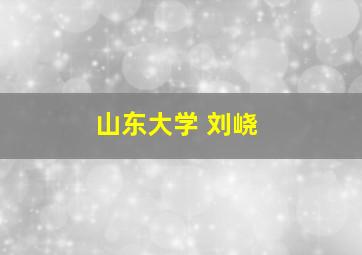 山东大学 刘峣